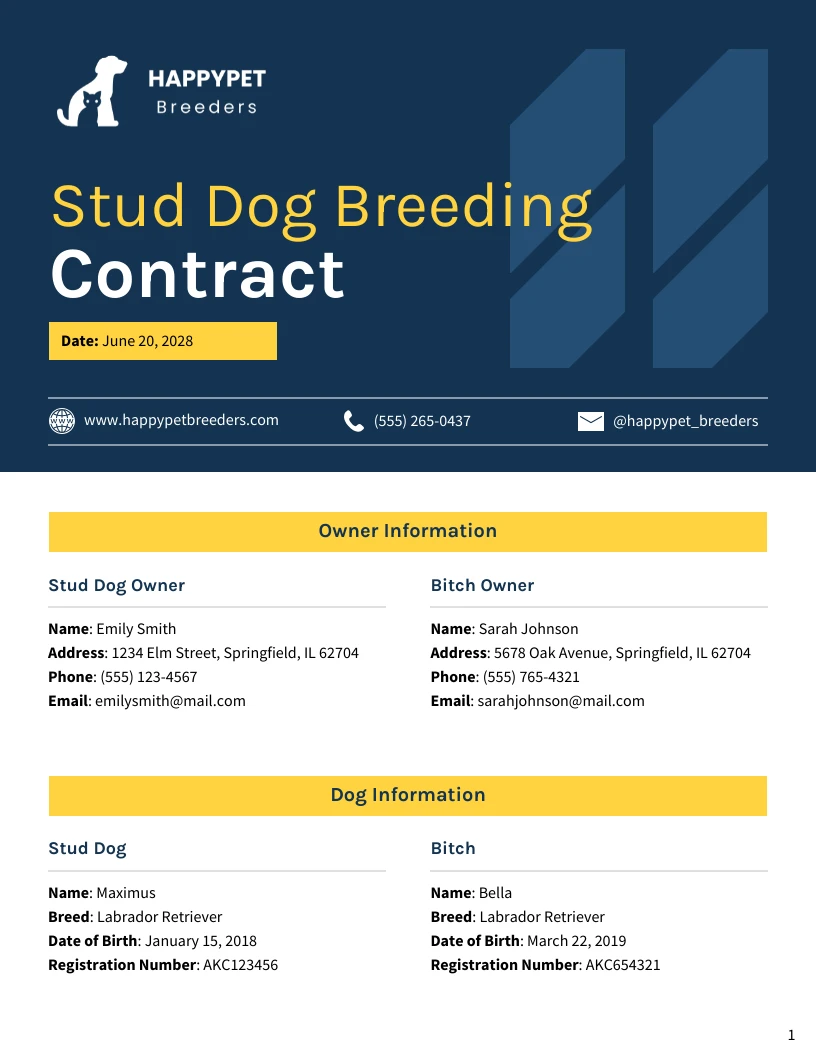 HAPPYPET
Breeders

Stud Dog Breeding
Contract

Date: June 20, 2028

www.happypetbreeders.com (555) 265-0437 @happypet_breeders

Owner Information

Stud Dog Owner

Name: Emily Smith
Address: 1234 Elm Street, Springfield, IL 62704
Phone: (555) 123-4567
Email: emilysmith@mail.com

Bitch Owner

Name: Sarah Johnson
Address: 5678 Oak Avenue, Springfield, IL 62704
Phone: (555) 765-4321
Email: sarahjohnson@mail.com

Dog Information

Stud Dog

Name: Maximus
Breed: Labrador Retriever
Date of Birth: January 15, 2018
Registration Number: AKC123456

Bitch

Name: Bella
Breed: Labrador Retriever
Date of Birth: March 22, 2019
Registration Number: AKC654321

1